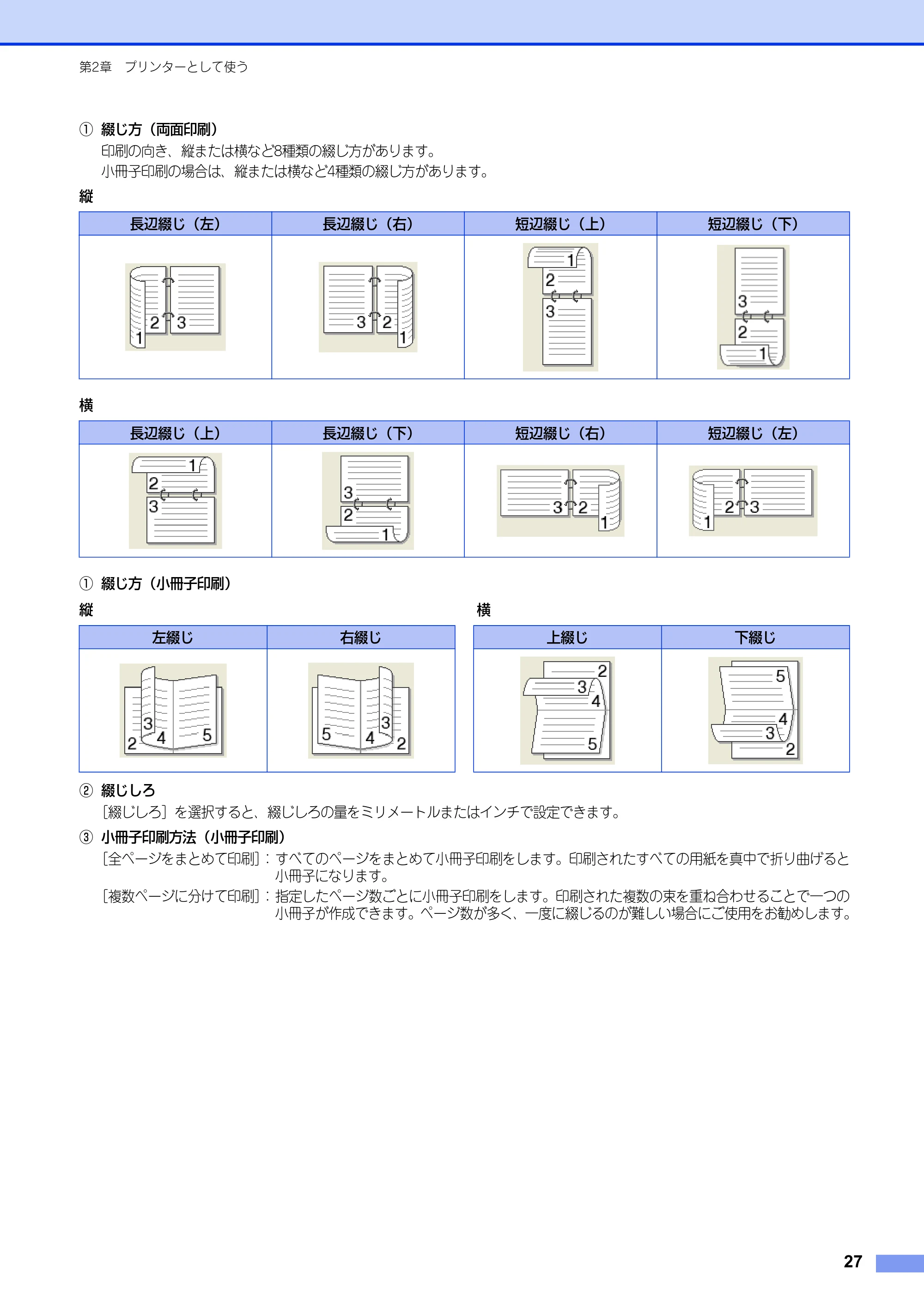 第2章　プリンターとして使う

① 綴じ方（両面印刷）
印刷の向き、縦または横など8種類の綴じ方があります。
小冊子印刷の場合は、縦または横など4種類の綴じ方があります。

縦

| 長辺綴じ（左） | 長辺綴じ（右） | 短辺綴じ（上） | 短辺綴じ（下） |
|---|---|---|---|
| 1 2 3 | 3 2 1 | 1 2 3 | 3 2 1 |

横

| 長辺綴じ（上） | 長辺綴じ（下） | 短辺綴じ（右） | 短辺綴じ（左） |
|---|---|---|---|
| 1 2 3 | 3 2 1 | 3 2 1 | 1 2 3 |

① 綴じ方（小冊子印刷）

縦

| 左綴じ | 右綴じ |
|---|---|
| 2 3 4 5 | 5 4 3 2 |

横

| 上綴じ | 下綴じ |
|---|---|
| 2 3 4 5 | 5 4 3 2 |

② 綴じしろ
［綴じしろ］を選択すると、綴じしろの量をミリメートルまたはインチで設定できます。

③ 小冊子印刷方法（小冊子印刷）
［全ページをまとめて印刷］：すべてのページをまとめて小冊子印刷をします。印刷されたすべての用紙を真中で折り曲げると小冊子になります。
［複数ページに分けて印刷］：指定したページ数ごとに小冊子印刷をします。印刷された複数の束を重ね合わせることで一つの小冊子が作成できます。ページ数が多く、一度に綴じるのが難しい場合にご使用をお勧めします。

27